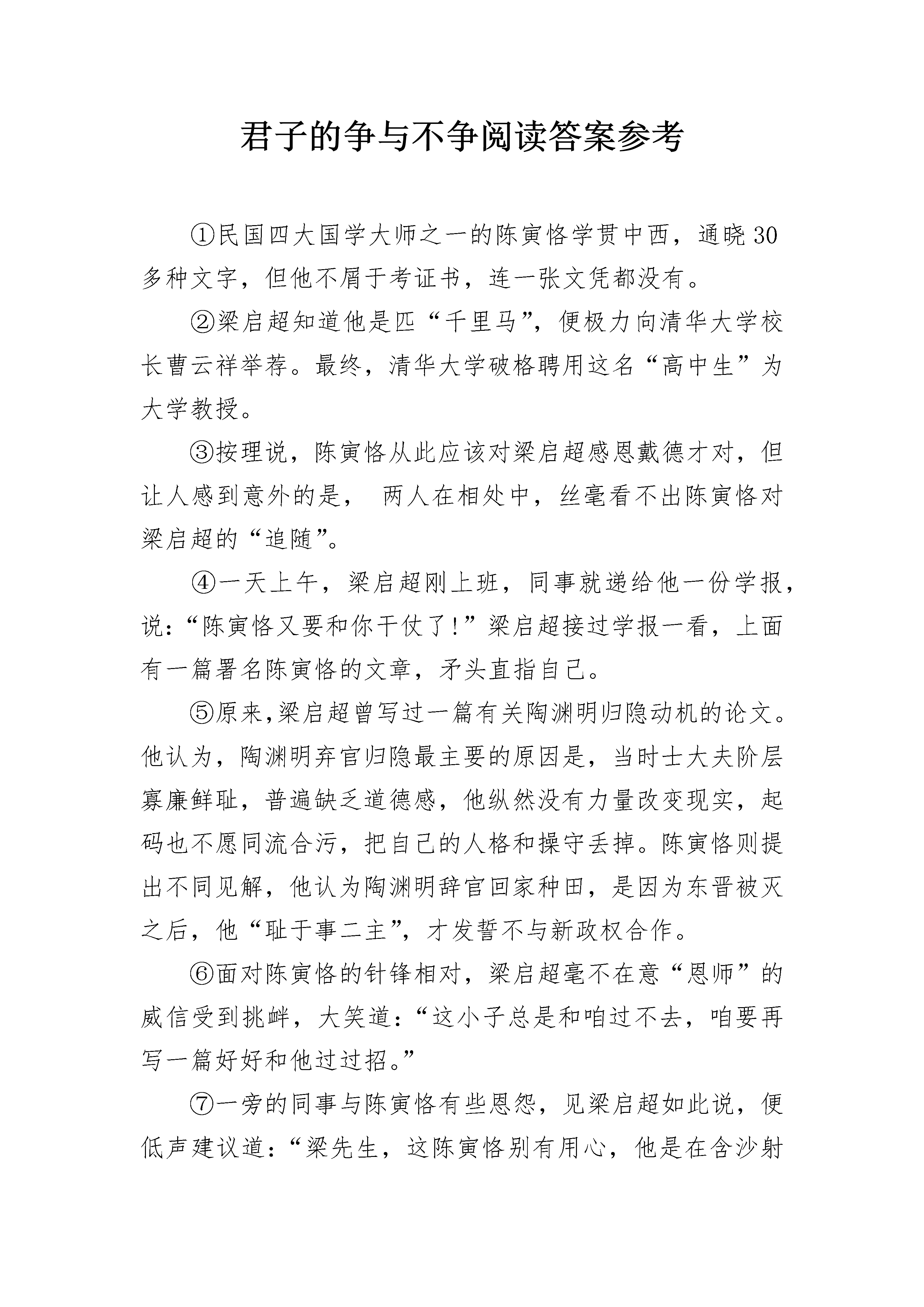 君子的争与不争阅读答案参考

①民国四大国学大师之一的陈寅恪学贯中西，通晓30多种文字，但他不屑于考证书，连一张文凭都没有。

②梁启超知道他是匹“千里马”，便极力向清华大学校长曹云祥举荐。最终，清华大学破格聘用这名“高中生”为大学教授。

③按理说，陈寅恪从此应该对梁启超感恩戴德才对，但让人感到意外的是， 两人在相处中，丝毫看不出陈寅恪对梁启超的“追随”。

④一天上午，梁启超刚上班，同事就递给他一份学报，说：“陈寅恪又要和你干仗了!”梁启超接过学报一看，上面有一篇署名陈寅恪的文章，矛头直指自己。

⑤原来,梁启超曾写过一篇有关陶渊明归隐动机的论文。他认为，陶渊明弃官归隐最主要的原因是，当时士大夫阶层寡廉鲜耻，普遍缺乏道德感，他纵然没有力量改变现实，起码也不愿同流合污，把自己的人格和操守丢掉。陈寅恪则提出不同见解，他认为陶渊明辞官回家种田，是因为东晋被灭之后，他“耻于事二主”，才发誓不与新政权合作。

⑥面对陈寅恪的针锋相对，梁启超毫不在意“恩师”的威信受到挑衅，大笑道：“这小子总是和咱过不去，咱要再写一篇好好和他过过招。”

⑦一旁的同事与陈寅恪有些恩怨，见梁启超如此说，便低声建议道：“梁先生，这陈寅恪别有用心，他是在含沙射